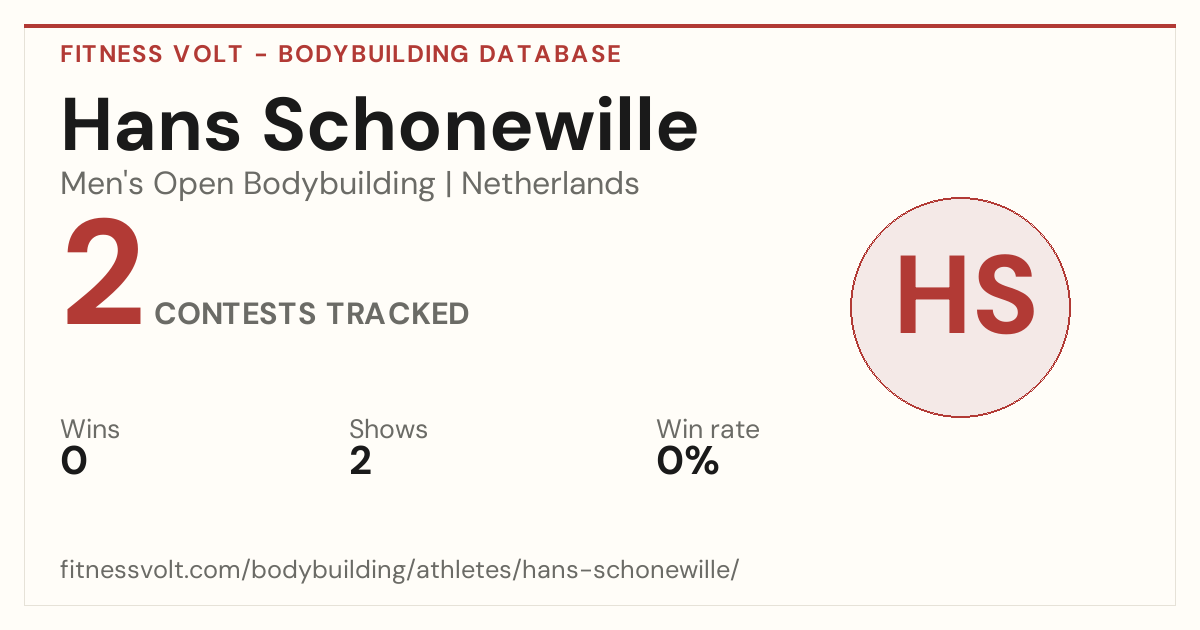 FITNESS VOLT - BODYBUILDING DATABASE

Hans Schonewille

Men's Open Bodybuilding | Netherlands

2 CONTESTS TRACKED

HS

Wins
0

Shows
2

Win rate
0%

fitnessvolt.com/bodybuilding/athletes/hans-schonewille/